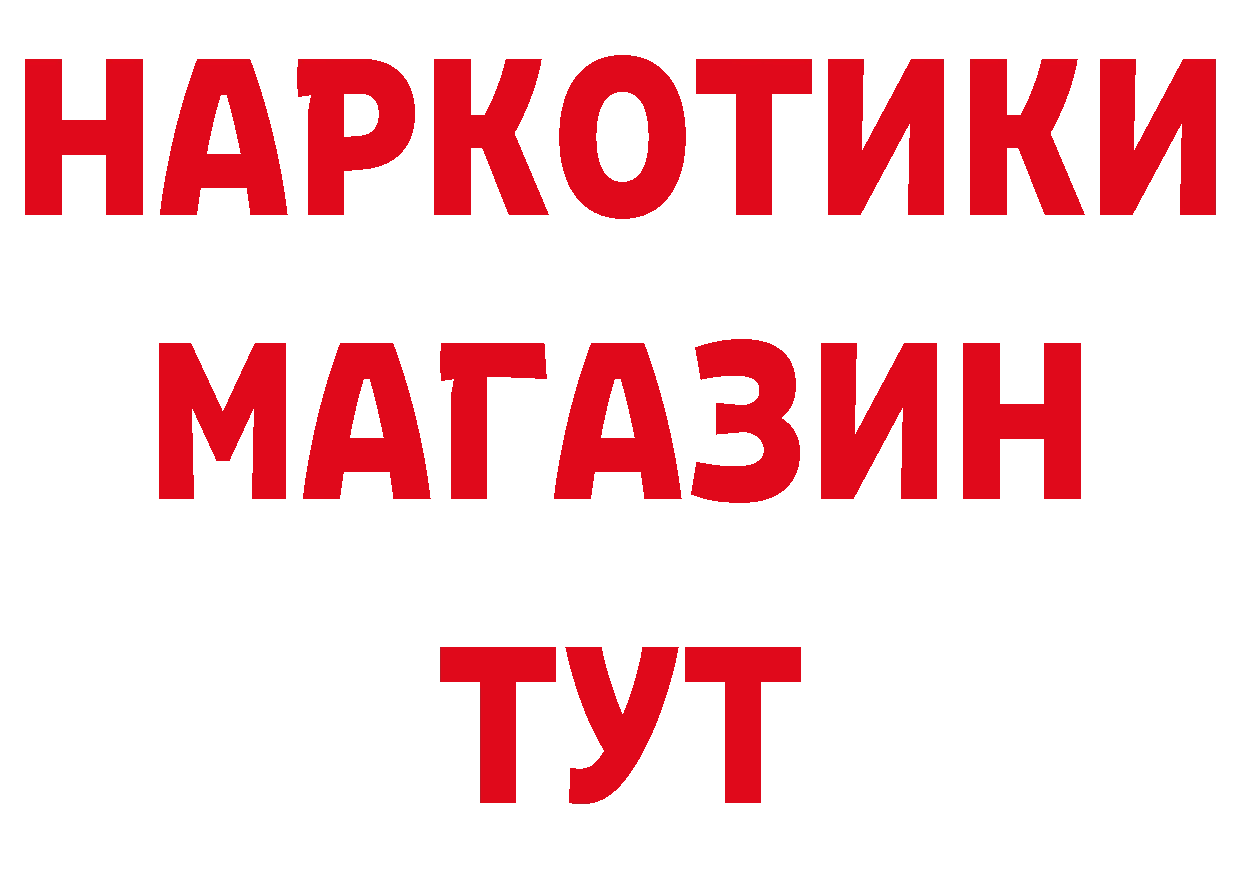 НАРКОТИКИ МАГАЗИН ТУТ